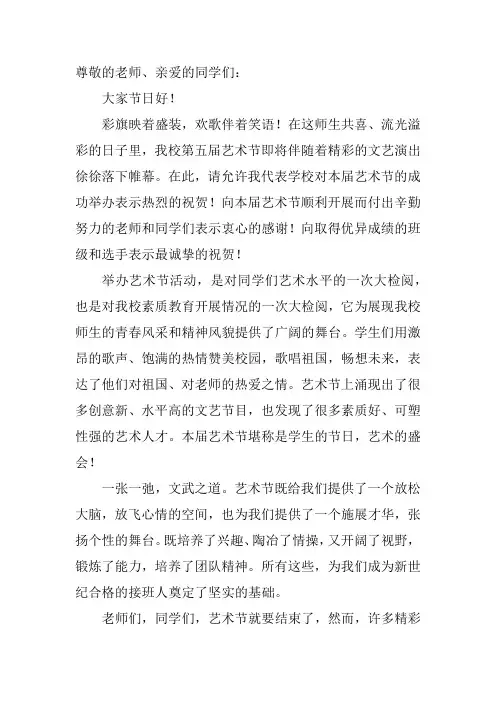 尊敬的老师、亲爱的同学们：

大家节日好！

彩旗映着盛装，欢歌伴着笑语！在这师生共喜、流光溢彩的日子里，我校第五届艺术节即将伴随着精彩的文艺演出徐徐落下帷幕。在此，请允许我代表学校对本届艺术节的成功举办表示热烈的祝贺！向本届艺术节顺利开展而付出辛勤努力的老师和同学们表示衷心的感谢！向取得优异成绩的班级和选手表示最诚挚的祝贺！

举办艺术节活动，是对同学们艺术水平的一次大检阅，也是对我校素质教育开展情况的一次大检阅，它为展现我校师生的青春风采和精神风貌提供了广阔的舞台。学生们用激昂的歌声、饱满的热情赞美校园，歌唱祖国，畅想未来，表达了他们对祖国、对老师的热爱之情。艺术节上涌现出了很多创意新、水平高的文艺节目，也发现了很多素质好、可塑性强的艺术人才。本届艺术节堪称是学生的节日，艺术的盛会！

一张一弛，文武之道。艺术节既给我们提供了一个放松大脑，放飞心情的空间，也为我们提供了一个施展才华，张扬个性的舞台。既培养了兴趣、陶冶了情操，又开阔了视野，锻炼了能力，培养了团队精神。所有这些，为我们成为新世纪合格的接班人奠定了坚实的基础。

老师们，同学们，艺术节就要结束了，然而，许多精彩